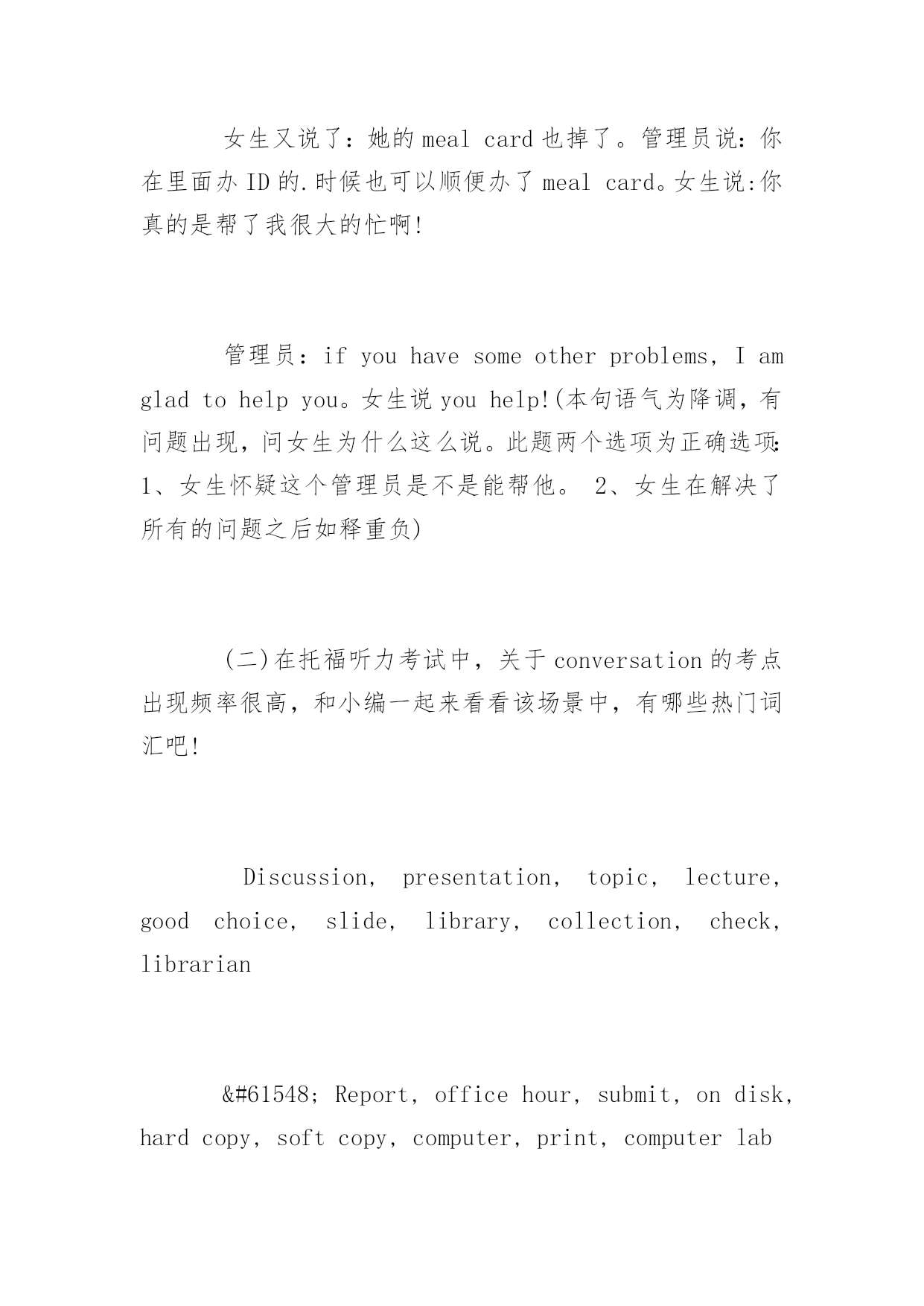 女生又说了：她的 meal card 也掉了。管理员说：你在里面办 ID 的.时候也可以顺便办了 meal card。女生说:你真的是帮了我很大的忙啊!

管理员：if you have some other problems, I am glad to help you。女生说 you help!(本句语气为降调，有问题出现，问女生为什么这么说。此题两个选项为正确选项：1、女生怀疑这个管理员是不是能帮他。 2、女生在解决了所有的问题之后如释重负)

(二)在托福听力考试中，关于 conversation 的考点出现频率很高，和小编一起来看看该场景中，有哪些热门词汇吧!

Discussion, presentation, topic, lecture, good choice, slide, library, collection, check, librarian

&#61548; Report, office hour, submit, on disk, hard copy, soft copy, computer, print, computer lab